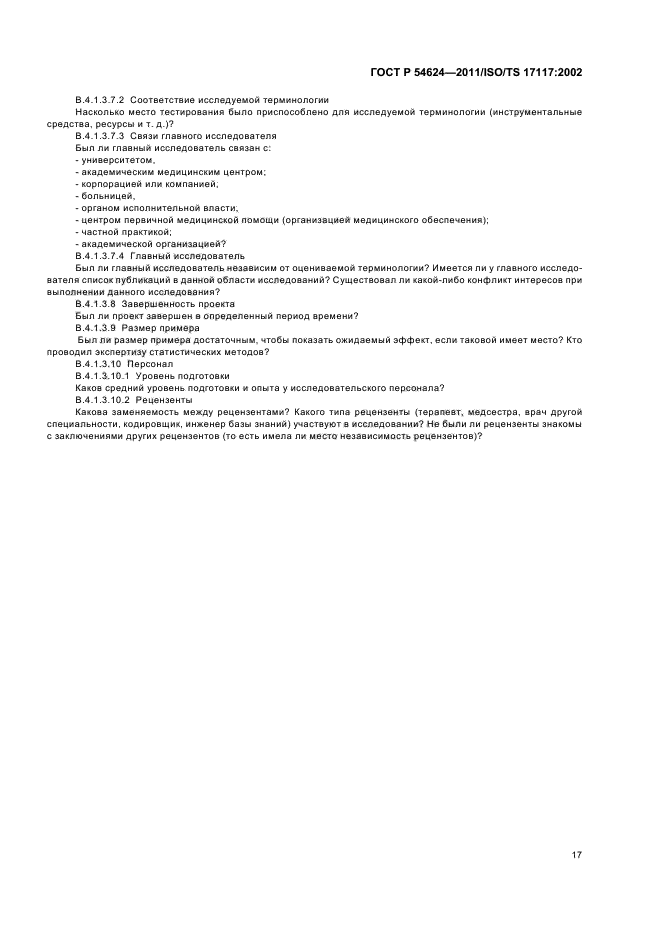 ГОСТ Р 54624—2011/ISO/TS 17117:2002

В.4.1.3.7.2 Соответствие исследуемой терминологии

Насколько место тестирования было приспособлено для исследуемой терминологии (инструментальные средства, ресурсы и т. д.)?

В.4.1.3.7.3 Связи главного исследователя

Был ли главный исследователь связан с:

- университетом,

- академическим медицинским центром;

- корпорацией или компанией;

- больницей,

- органом исполнительной власти,

- центром первичной медицинской помощи (организацией медицинского обеспечения);

- частной практикой;

- академической организацией?

В.4.1.3.7.4 Главный исследователь

Был ли главный исследователь независим от оцениваемой терминологии? Имеется ли у главного исследователя список публикаций в данной области исследований? Существовал ли какой-либо конфликт интересов при выполнении данного исследования?

В.4.1.3.8 Завершенность проекта

Был ли проект завершен в определенный период времени?

В.4.1.3.9 Размер примера

Был ли размер примера достаточным, чтобы показать ожидаемый эффект, если таковой имеет место? Кто проводил экспертизу статистических методов?

В.4.1.3.10 Персонал

В.4.1.3.10.1 Уровень подготовки

Каков средний уровень подготовки и опыта у исследовательского персонала?

В.4.1.3.10.2 Рецензенты

Какова заменяемость между рецензентами? Какого типа рецензенты (терапевт, медсестра, врач другой специальности, кодировщик, инженер базы знаний) участвуют в исследовании? Не были ли рецензенты знакомы с заключениями других рецензентов (то есть имела ли место независимость рецензентов)?

17